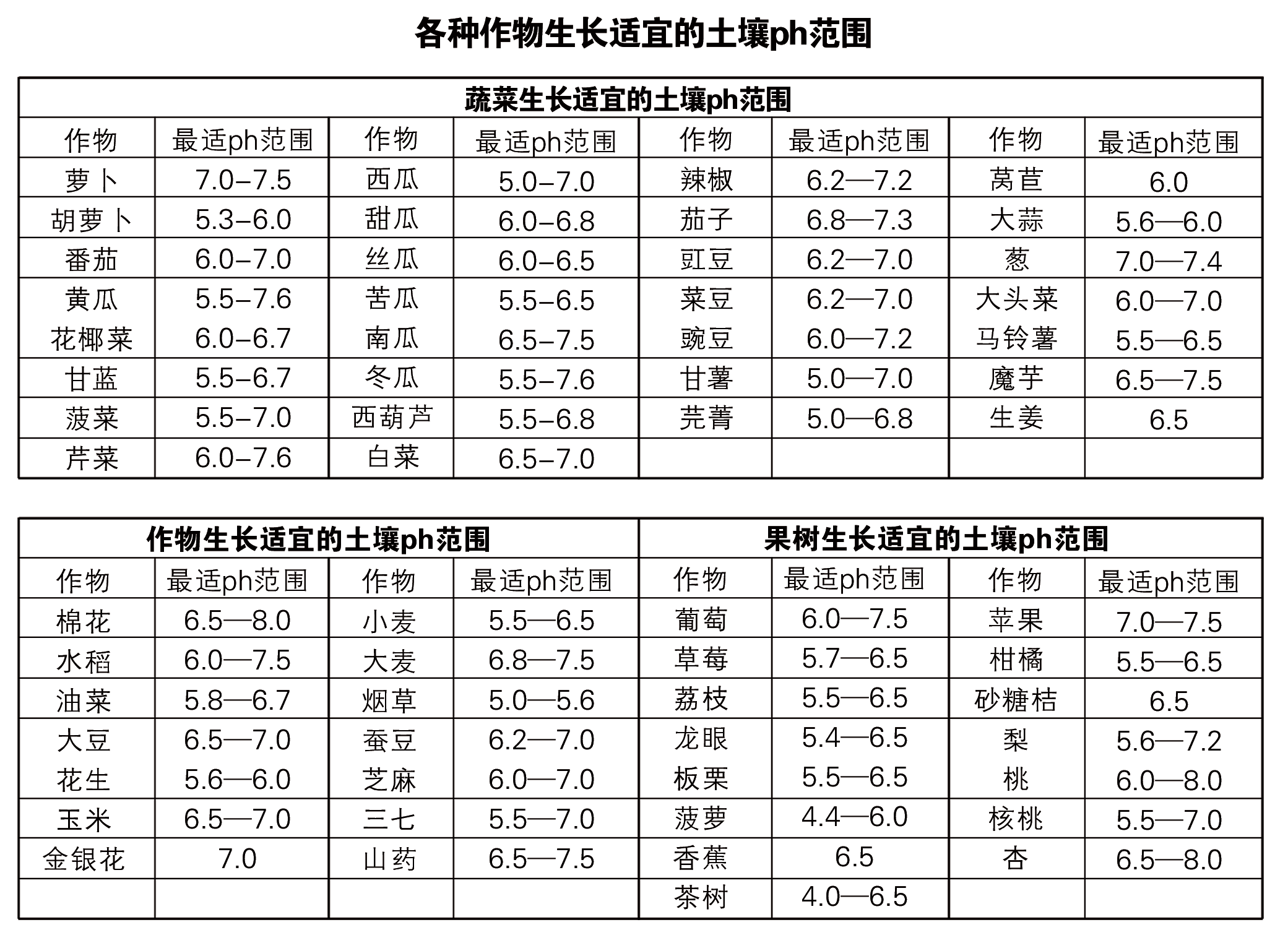 各种作物生长适宜的土壤ph范围

蔬菜生长适宜的土壤ph范围

| 作物 | 最适ph范围 | 作物 | 最适ph范围 | 作物 | 最适ph范围 | 作物 | 最适ph范围 |
|---|---|---|---|---|---|---|---|
| 萝卜 | 7.0–7.5 | 西瓜 | 5.0–7.0 | 辣椒 | 6.2—7.2 | 莴苣 | 6.0 |
| 胡萝卜 | 5.3–6.0 | 甜瓜 | 6.0–6.8 | 茄子 | 6.8—7.3 | 大蒜 | 5.6—6.0 |
| 番茄 | 6.0–7.0 | 丝瓜 | 6.0–6.5 | 豇豆 | 6.2—7.0 | 葱 | 7.0—7.4 |
| 黄瓜 | 5.5–7.6 | 苦瓜 | 5.5–6.5 | 菜豆 | 6.2—7.0 | 大头菜 | 6.0—7.0 |
| 花椰菜 | 6.0–6.7 | 南瓜 | 6.5–7.5 | 豌豆 | 6.0—7.2 | 马铃薯 | 5.5—6.5 |
| 甘蓝 | 5.5–6.7 | 冬瓜 | 5.5–7.6 | 甘薯 | 5.0—7.0 | 魔芋 | 6.5—7.5 |
| 菠菜 | 5.5–7.0 | 西葫芦 | 5.5–6.8 | 芫菁 | 5.0—6.8 | 生姜 | 6.5 |
| 芹菜 | 6.0–7.6 | 白菜 | 6.5–7.0 | | | | |

作物生长适宜的土壤ph范围

| 作物 | 最适ph范围 | 作物 | 最适ph范围 |
|---|---|---|---|
| 棉花 | 6.5—8.0 | 小麦 | 5.5—6.5 |
| 水稻 | 6.0—7.5 | 大麦 | 6.8—7.5 |
| 油菜 | 5.8—6.7 | 烟草 | 5.0—5.6 |
| 大豆 | 6.5—7.0 | 蚕豆 | 6.2—7.0 |
| 花生 | 5.6—6.0 | 芝麻 | 6.0—7.0 |
| 玉米 | 6.5—7.0 | 三七 | 5.5—7.0 |
| 金银花 | 7.0 | 山药 | 6.5—7.5 |
| | | | |

果树生长适宜的土壤ph范围

| 作物 | 最适ph范围 | 作物 | 最适ph范围 |
|---|---|---|---|
| 葡萄 | 6.0—7.5 | 苹果 | 7.0—7.5 |
| 草莓 | 5.7—6.5 | 柑橘 | 5.5—6.5 |
| 荔枝 | 5.5—6.5 | 砂糖桔 | 6.5 |
| 龙眼 | 5.4—6.5 | 梨 | 5.6—7.2 |
| 板栗 | 5.5—6.5 | 桃 | 6.0—8.0 |
| 菠萝 | 4.4—6.0 | 核桃 | 5.5—7.0 |
| 香蕉 | 6.5 | 杏 | 6.5—8.0 |
| 茶树 | 4.0—6.5 | | |